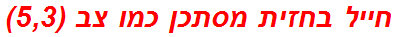 חייל בחזית מסתכן כמו צב (5,3)